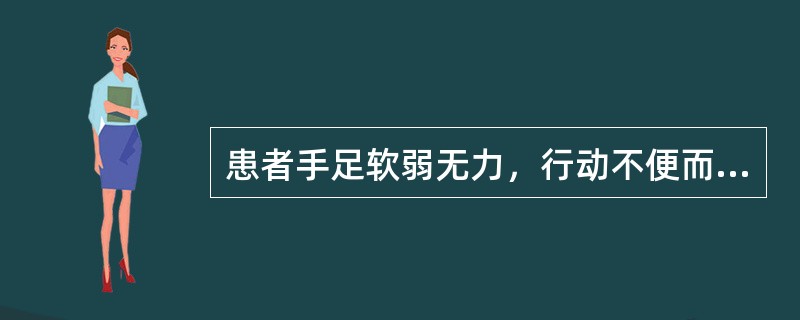 患者手足软弱无力，行动不便而...